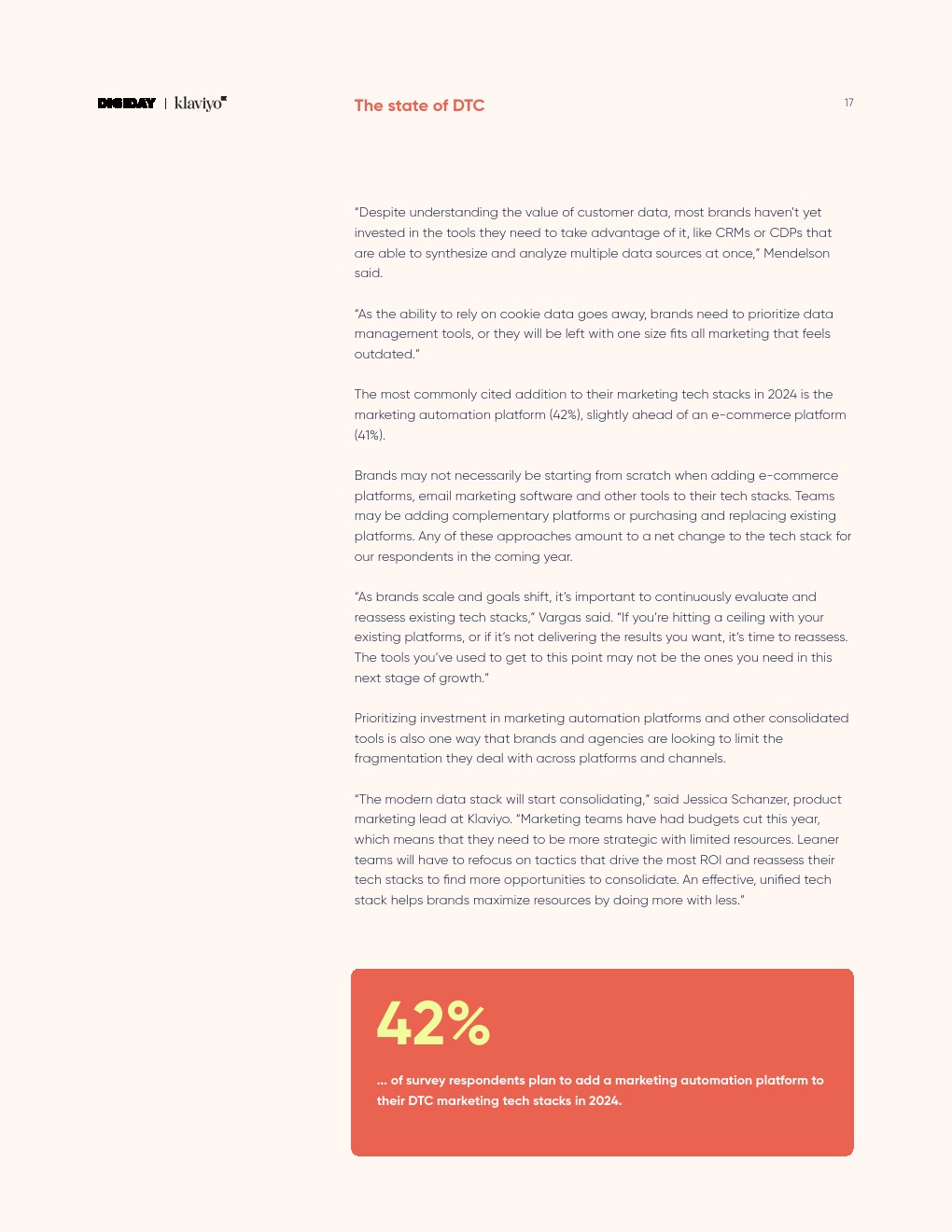 DIGIDAY | klaviyo

The state of DTC

17

"Despite understanding the value of customer data, most brands haven't yet invested in the tools they need to take advantage of it, like CRMs or CDPs that are able to synthesize and analyze multiple data sources at once," Mendelson said.

"As the ability to rely on cookie data goes away, brands need to prioritize data management tools, or they will be left with one size fits all marketing that feels outdated."

The most commonly cited addition to their marketing tech stacks in 2024 is the marketing automation platform (42%), slightly ahead of an e-commerce platform (41%).

Brands may not necessarily be starting from scratch when adding e-commerce platforms, email marketing software and other tools to their tech stacks. Teams may be adding complementary platforms or purchasing and replacing existing platforms. Any of these approaches amount to a net change to the tech stack for our respondents in the coming year.

"As brands scale and goals shift, it's important to continuously evaluate and reassess existing tech stacks," Vargas said. "If you're hitting a ceiling with your existing platforms, or if it's not delivering the results you want, it's time to reassess. The tools you've used to get to this point may not be the ones you need in this next stage of growth."

Prioritizing investment in marketing automation platforms and other consolidated tools is also one way that brands and agencies are looking to limit the fragmentation they deal with across platforms and channels.

"The modern data stack will start consolidating," said Jessica Schanzer, product marketing lead at Klaviyo. "Marketing teams have had budgets cut this year, which means that they need to be more strategic with limited resources. Leaner teams will have to refocus on tactics that drive the most ROI and reassess their tech stacks to find more opportunities to consolidate. An effective, unified tech stack helps brands maximize resources by doing more with less."

42%

... of survey respondents plan to add a marketing automation platform to their DTC marketing tech stacks in 2024.